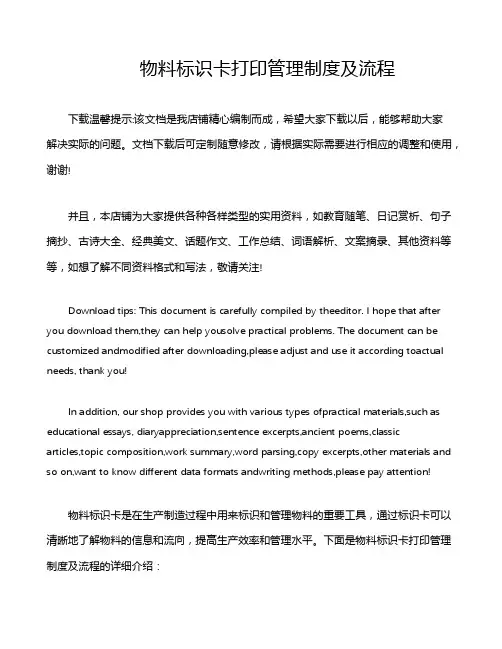 物料标识卡打印管理制度及流程

下载温馨提示:该文档是我店铺精心编制而成，希望大家下载以后，能够帮助大家解决实际的问题。文档下载后可定制随意修改，请根据实际需要进行相应的调整和使用，谢谢!

并且，本店铺为大家提供各种各样类型的实用资料，如教育随笔、日记赏析、句子摘抄、古诗大全、经典美文、话题作文、工作总结、词语解析、文案摘录、其他资料等等，如想了解不同资料格式和写法，敬请关注!

Download tips: This document is carefully compiled by theeditor. I hope that after you download them,they can help yousolve practical problems. The document can be customized andmodified after downloading,please adjust and use it according toactual needs, thank you!

In addition, our shop provides you with various types ofpractical materials,such as educational essays, diaryappreciation,sentence excerpts,ancient poems,classic articles,topic composition,work summary,word parsing,copy excerpts,other materials and so on,want to know different data formats andwriting methods,please pay attention!

物料标识卡是在生产制造过程中用来标识和管理物料的重要工具，通过标识卡可以清晰地了解物料的信息和流向，提高生产效率和管理水平。下面是物料标识卡打印管理制度及流程的详细介绍：